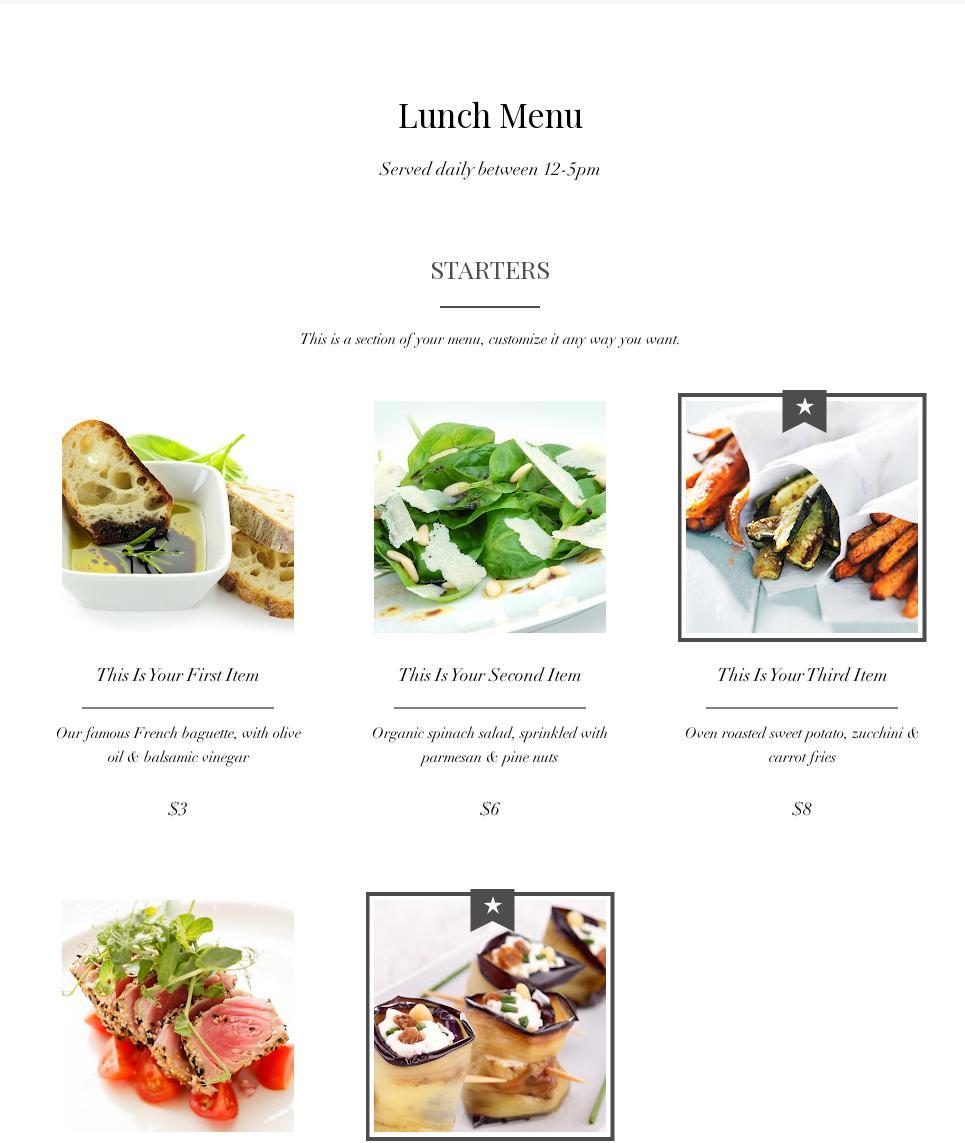 Lunch Menu

Served daily between 12-5pm

STARTERS

This is a section of your menu, customize it any way you want.

This Is Your First Item

Our famous French baguette, with olive oil & balsamic vinegar

$3

This Is Your Second Item

Organic spinach salad, sprinkled with parmesan & pine nuts

$6

This Is Your Third Item

Oven roasted sweet potato, zucchini & carrot fries

$8